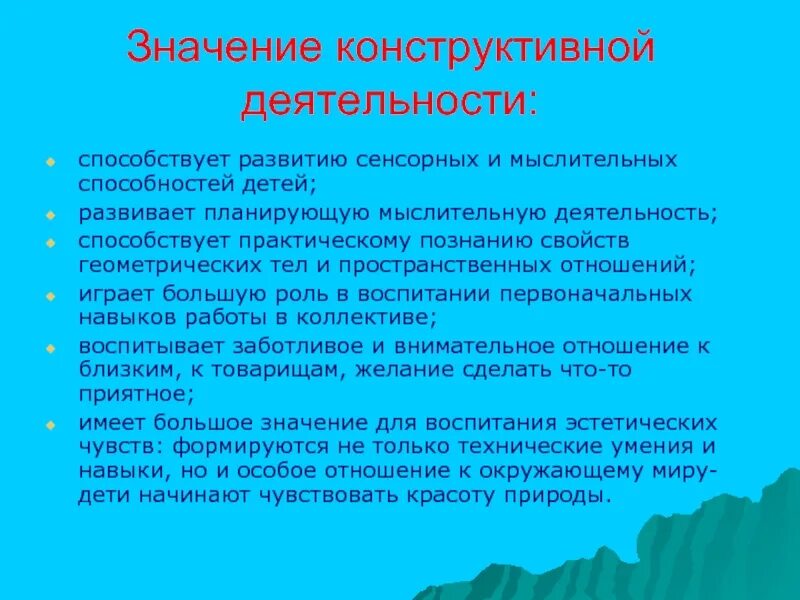 Значение конструктивной деятельности:

- способствует развитию сенсорных и мыслительных способностей детей;
- развивает планирующую мыслительную деятельность;
- способствует практическому познанию свойств геометрических тел и пространственных отношений;
- играет большую роль в воспитании первоначальных навыков работы в коллективе;
- воспитывает заботливое и внимательное отношение к близким, к товарищам, желание сделать что-то приятное;
- имеет большое значение для воспитания эстетических чувств: формируются не только технические умения и навыки, но и особое отношение к окружающему миру- дети начинают чувствовать красоту природы.